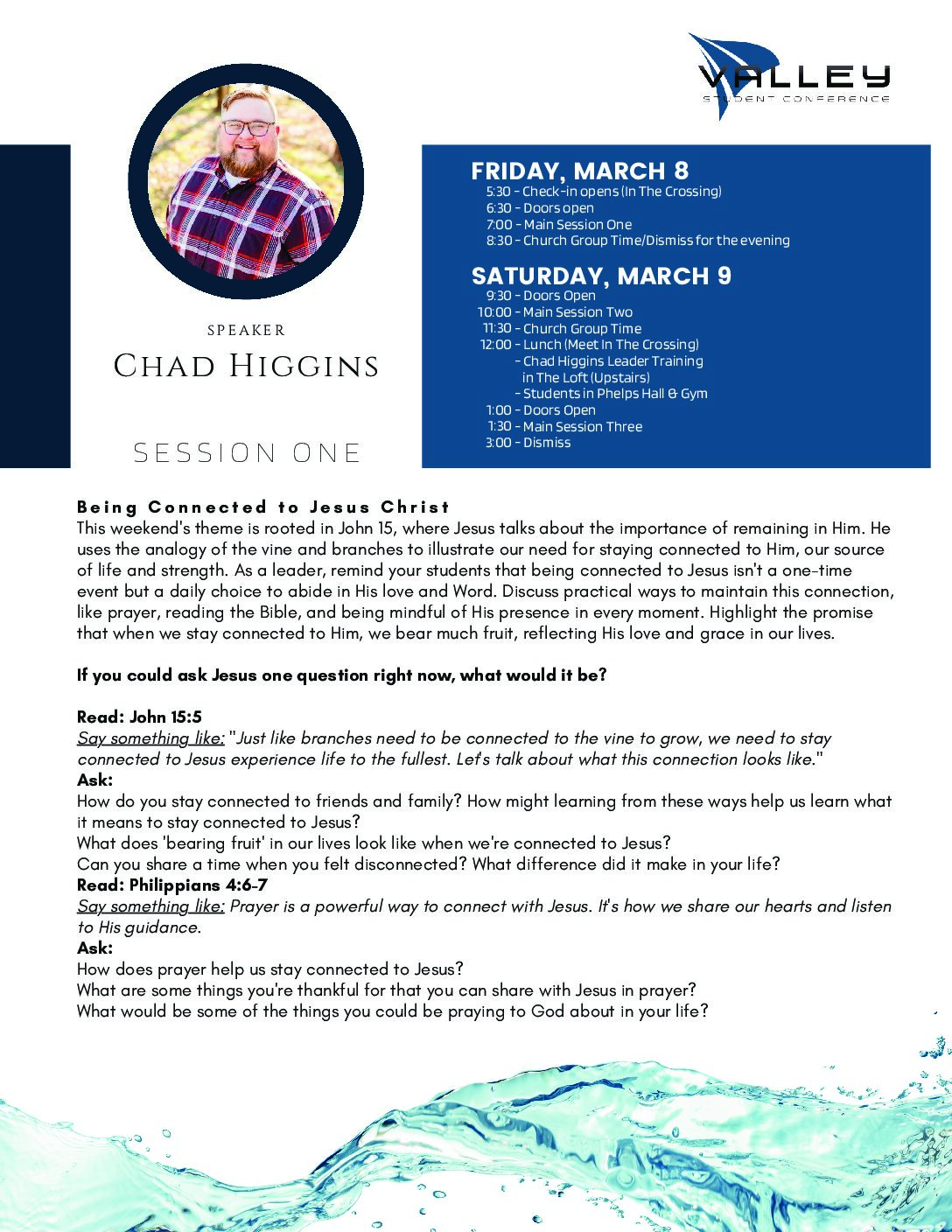 VALLEY
STUDENT CONFERENCE

SPEAKER
CHAD HIGGINS

SESSION ONE

FRIDAY, MARCH 8
5:30 - Check-in opens (In The Crossing)
6:30 - Doors open
7:00 - Main Session One
8:30 - Church Group Time/Dismiss for the evening

SATURDAY, MARCH 9
9:30 - Doors Open
10:00 - Main Session Two
11:30 - Church Group Time
12:00 - Lunch (Meet In The Crossing)
- Chad Higgins Leader Training in The Loft (Upstairs)
- Students in Phelps Hall & Gym
1:00 - Doors Open
1:30 - Main Session Three
3:00 - Dismiss

Being Connected to Jesus Christ
This weekend's theme is rooted in John 15, where Jesus talks about the importance of remaining in Him. He uses the analogy of the vine and branches to illustrate our need for staying connected to Him, our source of life and strength. As a leader, remind your students that being connected to Jesus isn't a one-time event but a daily choice to abide in His love and Word. Discuss practical ways to maintain this connection, like prayer, reading the Bible, and being mindful of His presence in every moment. Highlight the promise that when we stay connected to Him, we bear much fruit, reflecting His love and grace in our lives.

If you could ask Jesus one question right now, what would it be?

Read: John 15:5
Say something like: "Just like branches need to be connected to the vine to grow, we need to stay connected to Jesus experience life to the fullest. Let's talk about what this connection looks like."
Ask:
How do you stay connected to friends and family? How might learning from these ways help us learn what it means to stay connected to Jesus?
What does 'bearing fruit' in our lives look like when we're connected to Jesus?
Can you share a time when you felt disconnected? What difference did it make in your life?
Read: Philippians 4:6-7
Say something like: Prayer is a powerful way to connect with Jesus. It's how we share our hearts and listen to His guidance.
Ask:
How does prayer help us stay connected to Jesus?
What are some things you're thankful for that you can share with Jesus in prayer?
What would be some of the things you could be praying to God about in your life?